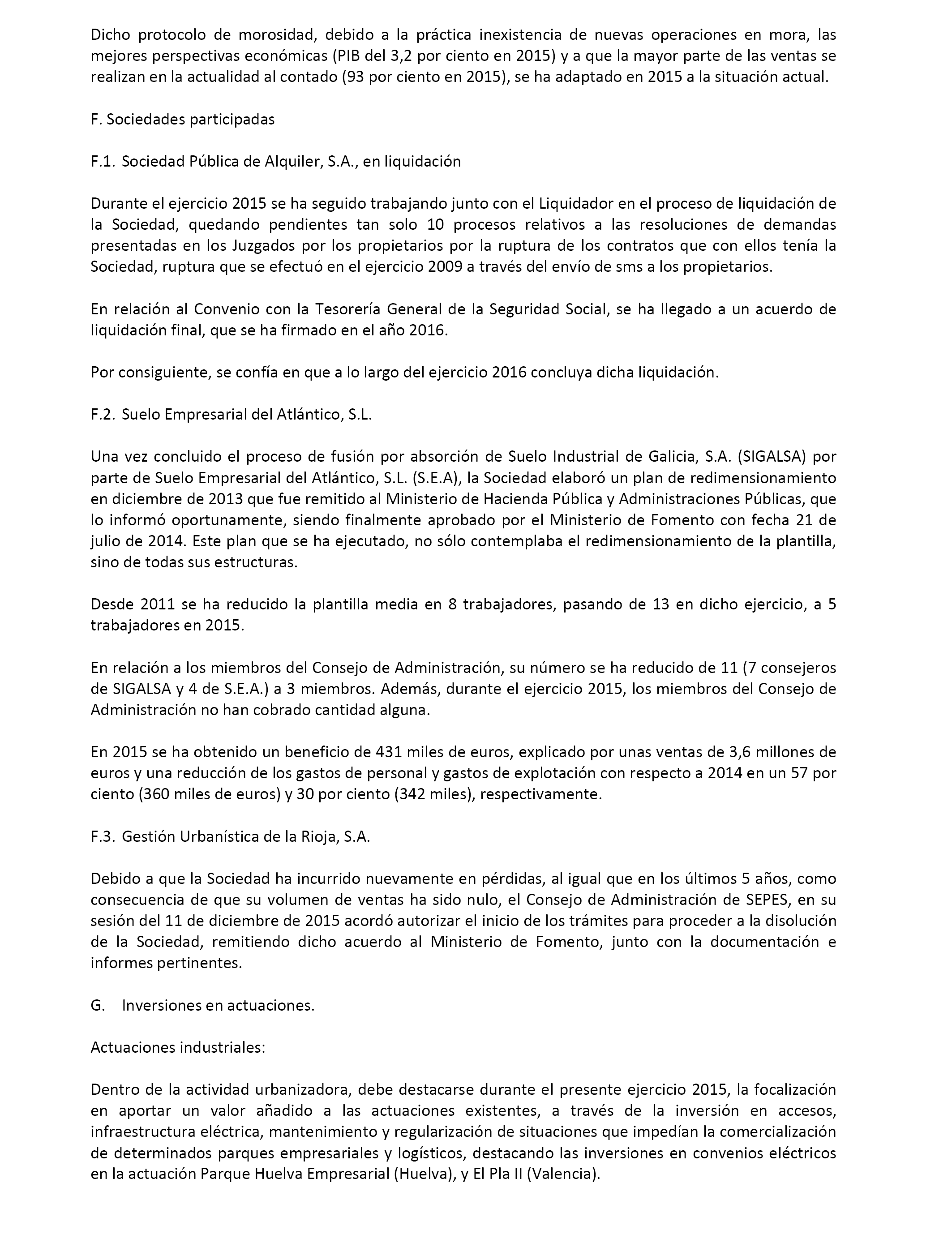 Dicho protocolo de morosidad, debido a la práctica inexistencia de nuevas operaciones en mora, las mejores perspectivas económicas (PIB del 3,2 por ciento en 2015) y a que la mayor parte de las ventas se realizan en la actualidad al contado (93 por ciento en 2015), se ha adaptado en 2015 a la situación actual.

F. Sociedades participadas

F.1. Sociedad Pública de Alquiler, S.A., en liquidación

Durante el ejercicio 2015 se ha seguido trabajando junto con el Liquidador en el proceso de liquidación de la Sociedad, quedando pendientes tan solo 10 procesos relativos a las resoluciones de demandas presentadas en los Juzgados por los propietarios por la ruptura de los contratos que con ellos tenía la Sociedad, ruptura que se efectuó en el ejercicio 2009 a través del envío de sms a los propietarios.

En relación al Convenio con la Tesorería General de la Seguridad Social, se ha llegado a un acuerdo de liquidación final, que se ha firmado en el año 2016.

Por consiguiente, se confía en que a lo largo del ejercicio 2016 concluya dicha liquidación.

F.2. Suelo Empresarial del Atlántico, S.L.

Una vez concluido el proceso de fusión por absorción de Suelo Industrial de Galicia, S.A. (SIGALSA) por parte de Suelo Empresarial del Atlántico, S.L. (S.E.A), la Sociedad elaboró un plan de redimensionamiento en diciembre de 2013 que fue remitido al Ministerio de Hacienda Pública y Administraciones Públicas, que lo informó oportunamente, siendo finalmente aprobado por el Ministerio de Fomento con fecha 21 de julio de 2014. Este plan que se ha ejecutado, no sólo contemplaba el redimensionamiento de la plantilla, sino de todas sus estructuras.

Desde 2011 se ha reducido la plantilla media en 8 trabajadores, pasando de 13 en dicho ejercicio, a 5 trabajadores en 2015.

En relación a los miembros del Consejo de Administración, su número se ha reducido de 11 (7 consejeros de SIGALSA y 4 de S.E.A.) a 3 miembros. Además, durante el ejercicio 2015, los miembros del Consejo de Administración no han cobrado cantidad alguna.

En 2015 se ha obtenido un beneficio de 431 miles de euros, explicado por unas ventas de 3,6 millones de euros y una reducción de los gastos de personal y gastos de explotación con respecto a 2014 en un 57 por ciento (360 miles de euros) y 30 por ciento (342 miles), respectivamente.

F.3. Gestión Urbanística de la Rioja, S.A.

Debido a que la Sociedad ha incurrido nuevamente en pérdidas, al igual que en los últimos 5 años, como consecuencia de que su volumen de ventas ha sido nulo, el Consejo de Administración de SEPES, en su sesión del 11 de diciembre de 2015 acordó autorizar el inicio de los trámites para proceder a la disolución de la Sociedad, remitiendo dicho acuerdo al Ministerio de Fomento, junto con la documentación e informes pertinentes.

G. Inversiones en actuaciones.

Actuaciones industriales:

Dentro de la actividad urbanizadora, debe destacarse durante el presente ejercicio 2015, la focalización en aportar un valor añadido a las actuaciones existentes, a través de la inversión en accesos, infraestructura eléctrica, mantenimiento y regularización de situaciones que impedían la comercialización de determinados parques empresariales y logísticos, destacando las inversiones en convenios eléctricos en la actuación Parque Huelva Empresarial (Huelva), y El Pla II (Valencia).